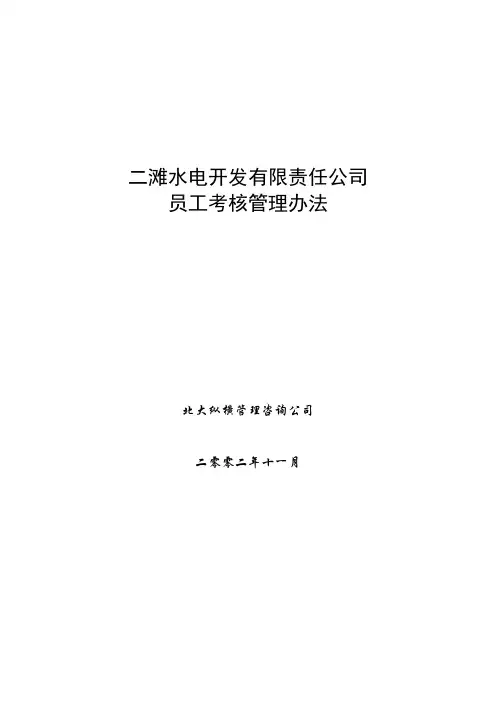 二滩水电开发有限责任公司
员工考核管理办法

北大纵横管理咨询公司

二零零二年十一月